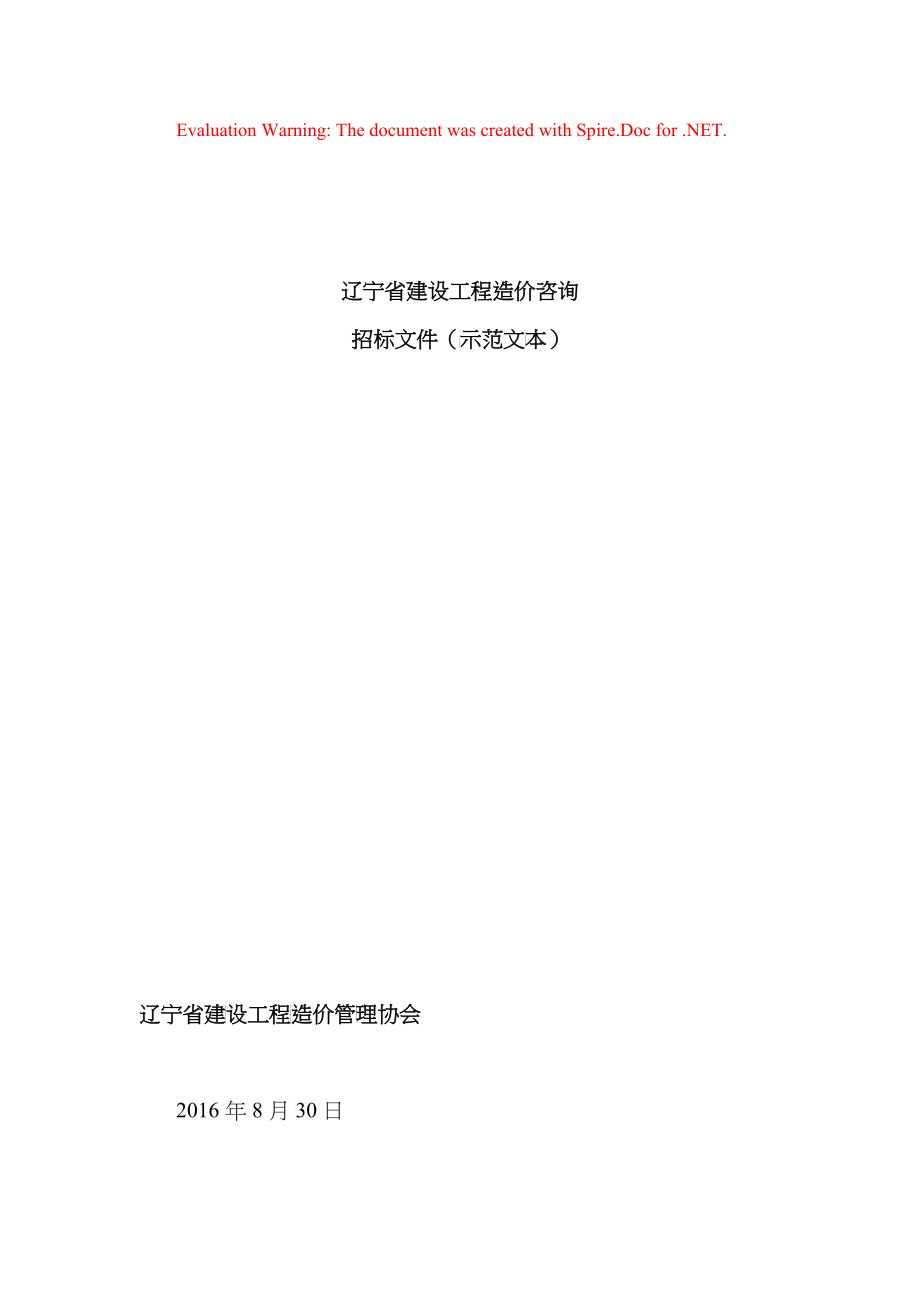 Evaluation Warning: The document was created with Spire.Doc for .NET.

辽宁省建设工程造价咨询

招标文件（示范文本）

辽宁省建设工程造价管理协会

2016 年 8 月 30 日